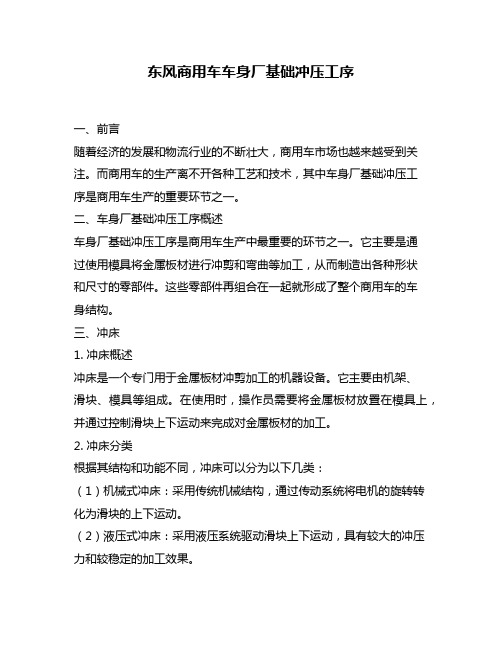 东风商用车车身厂基础冲压工序

一、前言

随着经济的发展和物流行业的不断壮大，商用车市场也越来越受到关注。而商用车的生产离不开各种工艺和技术，其中车身厂基础冲压工序是商用车生产的重要环节之一。

二、车身厂基础冲压工序概述

车身厂基础冲压工序是商用车生产中最重要的环节之一。它主要是通过使用模具将金属板材进行冲剪和弯曲等加工，从而制造出各种形状和尺寸的零部件。这些零部件再组合在一起就形成了整个商用车的车身结构。

三、冲床

1. 冲床概述

冲床是一个专门用于金属板材冲剪加工的机器设备。它主要由机架、滑块、模具等组成。在使用时，操作员需要将金属板材放置在模具上，并通过控制滑块上下运动来完成对金属板材的加工。

2. 冲床分类

根据其结构和功能不同，冲床可以分为以下几类：

（1）机械式冲床：采用传统机械结构，通过传动系统将电机的旋转转化为滑块的上下运动。

（2）液压式冲床：采用液压系统驱动滑块上下运动，具有较大的冲压力和较稳定的加工效果。